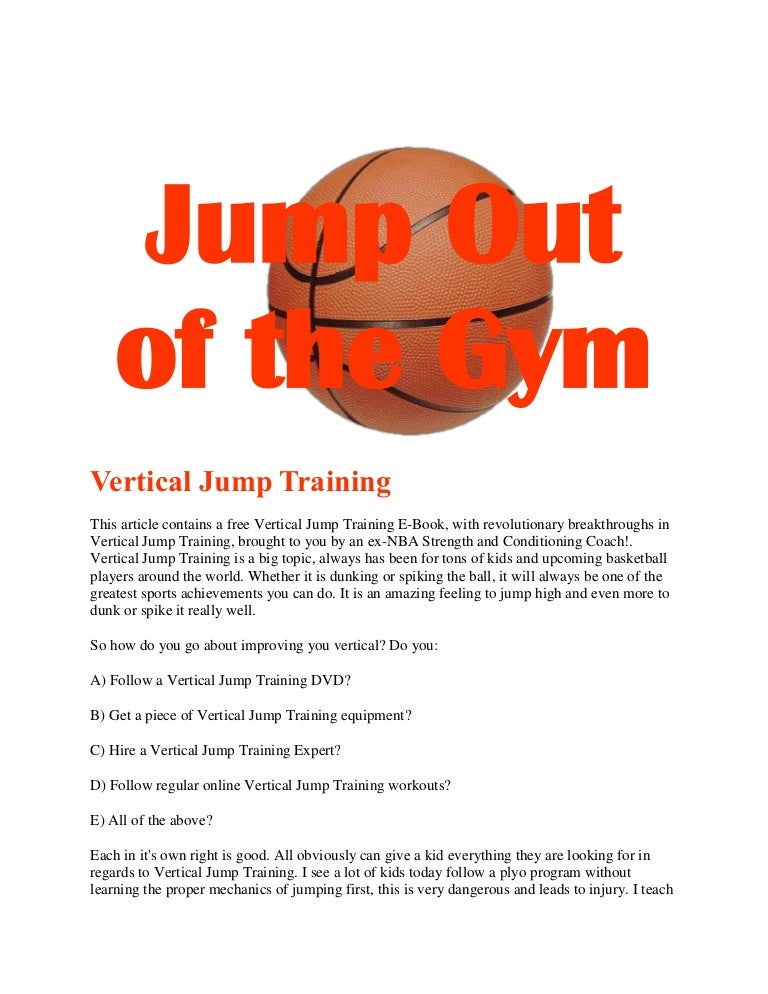 Jump Out of the Gym

Vertical Jump Training

This article contains a free Vertical Jump Training E-Book, with revolutionary breakthroughs in Vertical Jump Training, brought to you by an ex-NBA Strength and Conditioning Coach!. Vertical Jump Training is a big topic, always has been for tons of kids and upcoming basketball players around the world. Whether it is dunking or spiking the ball, it will always be one of the greatest sports achievements you can do. It is an amazing feeling to jump high and even more to dunk or spike it really well.

So how do you go about improving you vertical? Do you:

A) Follow a Vertical Jump Training DVD?

B) Get a piece of Vertical Jump Training equipment?

C) Hire a Vertical Jump Training Expert?

D) Follow regular online Vertical Jump Training workouts?

E) All of the above?

Each in it's own right is good. All obviously can give a kid everything they are looking for in regards to Vertical Jump Training. I see a lot of kids today follow a plyo program without learning the proper mechanics of jumping first, this is very dangerous and leads to injury. I teach